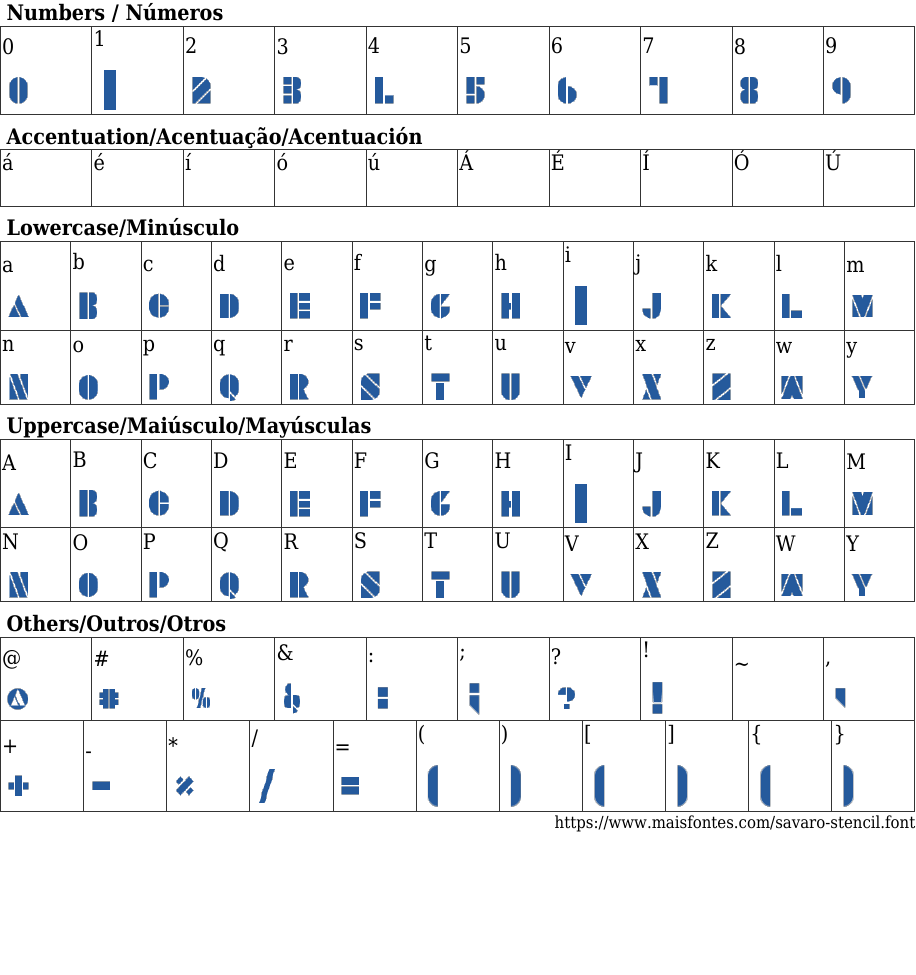 **Numbers / Números**

| 0 | 1 | 2 | 3 | 4 | 5 | 6 | 7 | 8 | 9 |
|---|---|---|---|---|---|---|---|---|---|
| 0 | 1 | 2 | 3 | 4 | 5 | 6 | 7 | 8 | 9 |

**Accentuation/Acentuação/Acentuación**

| á | é | í | ó | ú | Á | É | Í | Ó | Ú |
|---|---|---|---|---|---|---|---|---|---|

**Lowercase/Minúsculo**

| a | b | c | d | e | f | g | h | i | j | k | l | m |
|---|---|---|---|---|---|---|---|---|---|---|---|---|
| A | B | C | D | E | F | G | H | I | J | K | L | M |
| n | o | p | q | r | s | t | u | v | x | z | w | y |
| N | O | P | Q | R | S | T | U | V | X | Z | W | Y |

**Uppercase/Maiúsculo/Mayúsculas**

| A | B | C | D | E | F | G | H | I | J | K | L | M |
|---|---|---|---|---|---|---|---|---|---|---|---|---|
| A | B | C | D | E | F | G | H | I | J | K | L | M |
| N | O | P | Q | R | S | T | U | V | X | Z | W | Y |
| N | O | P | Q | R | S | T | U | V | X | Z | W | Y |

**Others/Outros/Otros**

| @ | # | % | & | : | ; | ? | ! | ~ | , |
|---|---|---|---|---|---|---|---|---|---|
| @ | # | % | & | : | ; | ? | ! | | , |

| + | - | * | / | = | ( | ) | [ | ] | { | } |
|---|---|---|---|---|---|---|---|---|---|---|
| + | - | * | / | = | ( | ) | [ | ] | { | } |

https://www.maisfontes.com/savaro-stencil.font